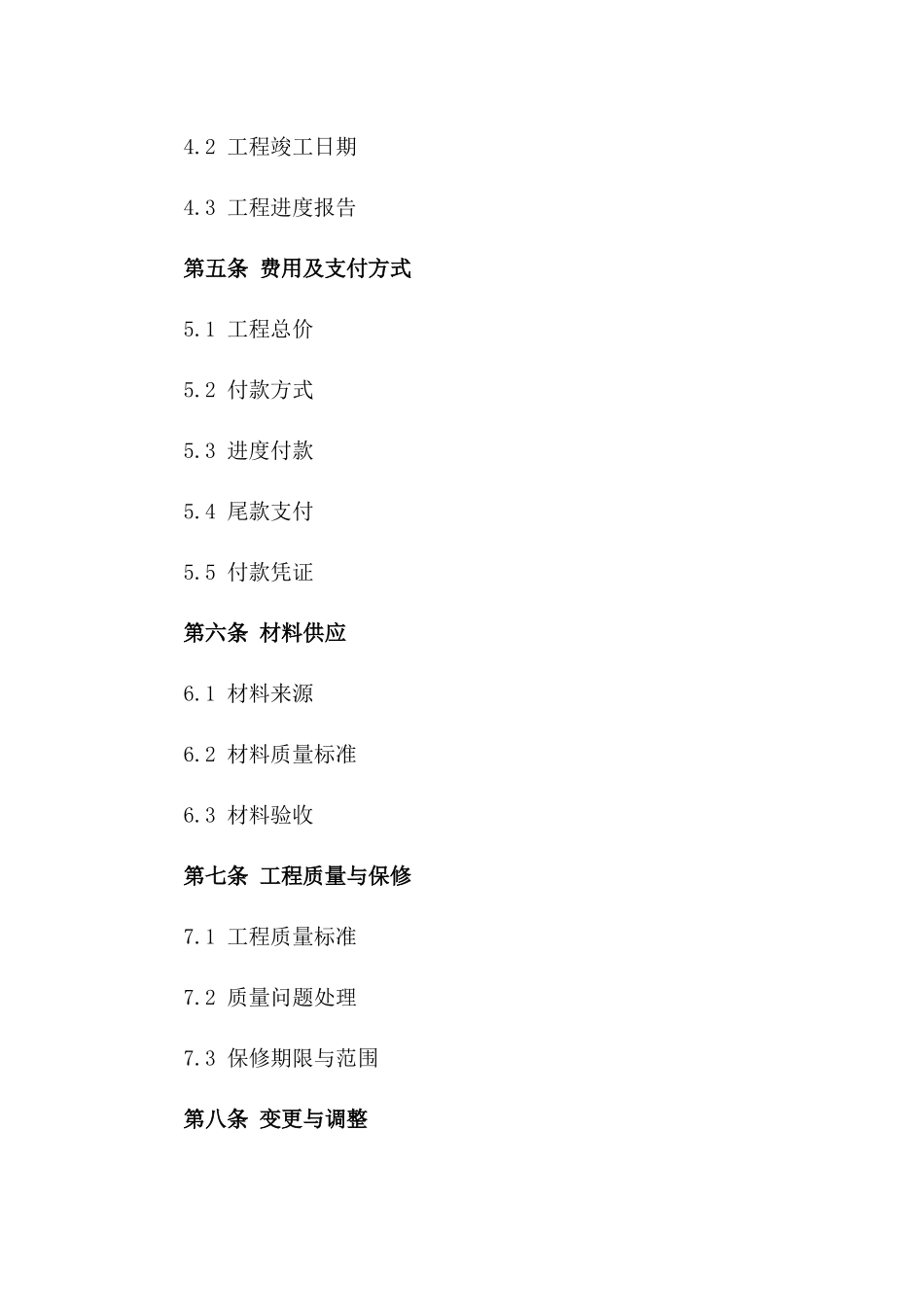 4.2 工程竣工日期

4.3 工程进度报告

第五条 费用及支付方式

5.1 工程总价

5.2 付款方式

5.3 进度付款

5.4 尾款支付

5.5 付款凭证

第六条 材料供应

6.1 材料来源

6.2 材料质量标准

6.3 材料验收

第七条 工程质量与保修

7.1 工程质量标准

7.2 质量问题处理

7.3 保修期限与范围

第八条 变更与调整